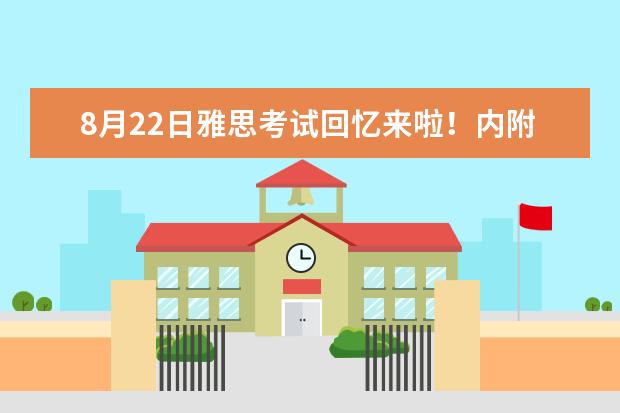 8月22日雅思考试回忆来啦！内附